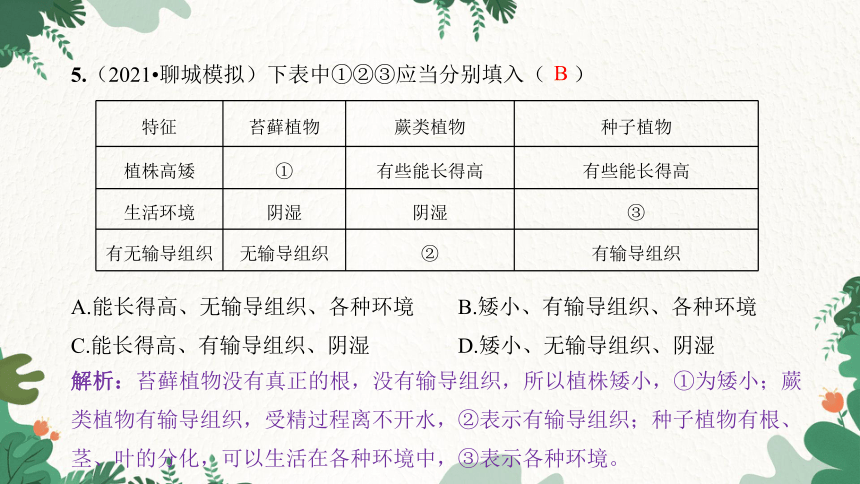 5.（2021•聊城模拟）下表中①②③应当分别填入（ B ）

| 特征 | 苔藓植物 | 蕨类植物 | 种子植物 |
|---|---|---|---|
| 植株高矮 | ① | 有些能长得高 | 有些能长得高 |
| 生活环境 | 阴湿 | 阴湿 | ③ |
| 有无输导组织 | 无输导组织 | ② | 有输导组织 |

A.能长得高、无输导组织、各种环境 B.矮小、有输导组织、各种环境
C.能长得高、有输导组织、阴湿 D.矮小、无输导组织、阴湿

解析：苔藓植物没有真正的根，没有输导组织，所以植株矮小，①为矮小；蕨类植物有输导组织，受精过程离不开水，②表示有输导组织；种子植物有根、茎、叶的分化，可以生活在各种环境中，③表示各种环境。